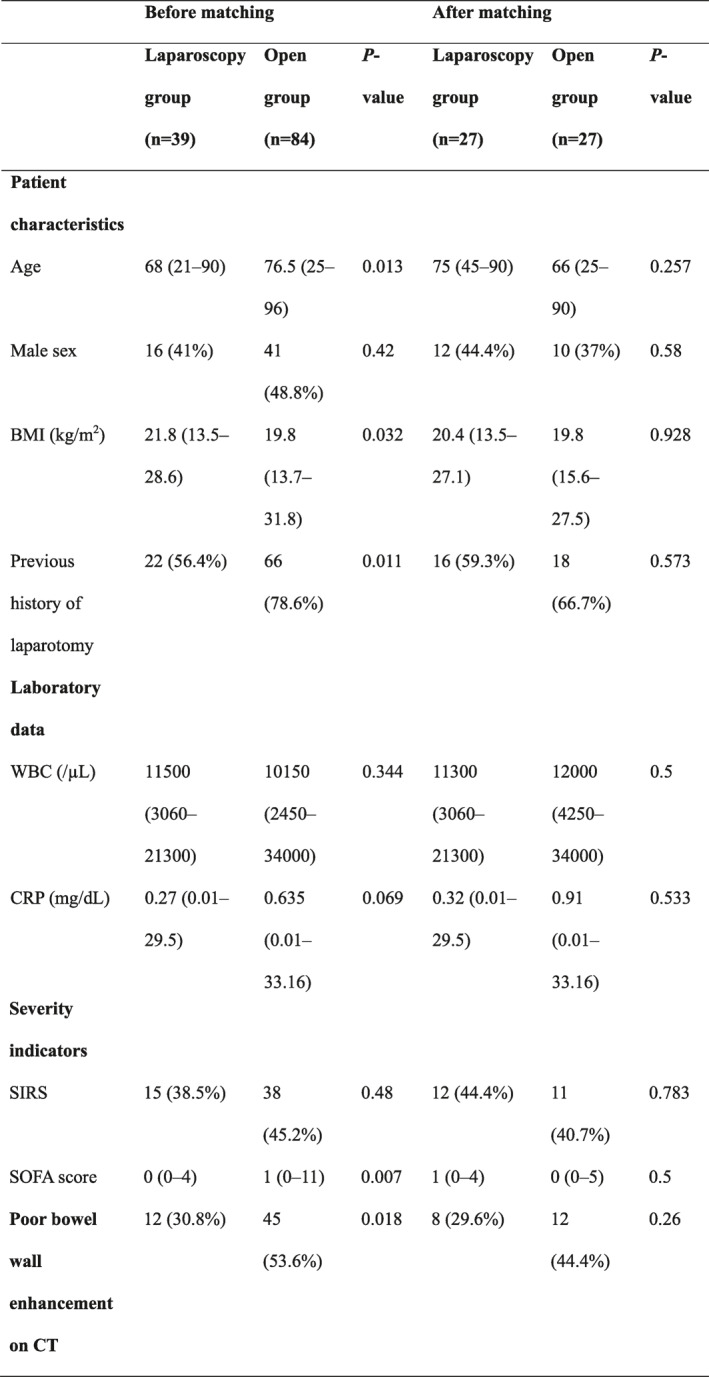 |  | Before matching |  |  | After matching |  |  |
|---|---|---|---|---|---|---|
|  | Laparoscopy group (n=39) | Open group (n=84) | P-value | Laparoscopy group (n=27) | Open group (n=27) | P-value |
| Patient characteristics |  |  |  |  |  |  |
| Age | 68 (21–90) | 76.5 (25–96) | 0.013 | 75 (45–90) | 66 (25–90) | 0.257 |
| Male sex | 16 (41%) | 41 (48.8%) | 0.42 | 12 (44.4%) | 10 (37%) | 0.58 |
| BMI (kg/m$^2$) | 21.8 (13.5–28.6) | 19.8 (13.7–31.8) | 0.032 | 20.4 (13.5–27.1) | 19.8 (15.6–27.5) | 0.928 |
| Previous history of laparotomy | 22 (56.4%) | 66 (78.6%) | 0.011 | 16 (59.3%) | 18 (66.7%) | 0.573 |
| Laboratory data |  |  |  |  |  |  |
| WBC (/μL) | 11500 (3060–21300) | 10150 (2450–34000) | 0.344 | 11300 (3060–21300) | 12000 (4250–34000) | 0.5 |
| CRP (mg/dL) | 0.27 (0.01–29.5) | 0.635 (0.01–33.16) | 0.069 | 0.32 (0.01–29.5) | 0.91 (0.01–33.16) | 0.533 |
| Severity indicators |  |  |  |  |  |  |
| SIRS | 15 (38.5%) | 38 (45.2%) | 0.48 | 12 (44.4%) | 11 (40.7%) | 0.783 |
| SOFA score | 0 (0–4) | 1 (0–11) | 0.007 | 1 (0–4) | 0 (0–5) | 0.5 |
| Poor bowel wall enhancement on CT | 12 (30.8%) | 45 (53.6%) | 0.018 | 8 (29.6%) | 12 (44.4%) | 0.26 |